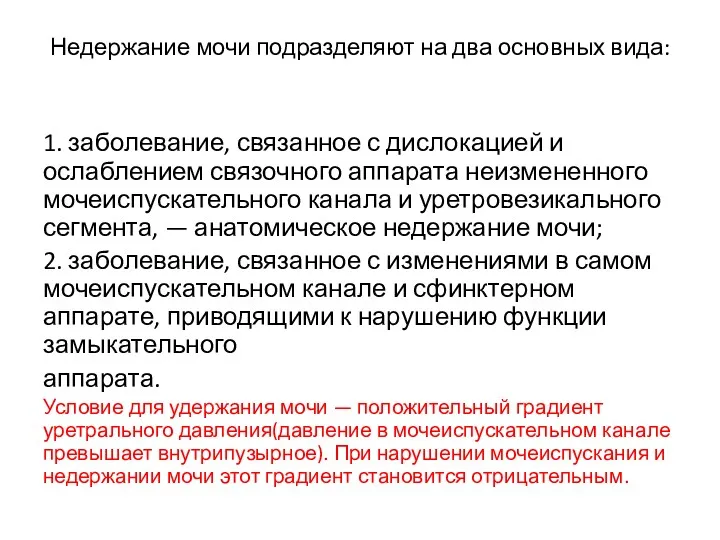 Недержание мочи подразделяют на два основных вида:

1. заболевание, связанное с дислокацией и ослаблением связочного аппарата неизмененного мочеиспускательного канала и уретровезикального сегмента, — анатомическое недержание мочи;

2. заболевание, связанное с изменениями в самом мочеиспускательном канале и сфинктерном аппарате, приводящими к нарушению функции замыкательного

аппарата.

Условие для удержания мочи — положительный градиент уретрального давления(давление в мочеиспускательном канале превышает внутрипузырное). При нарушении мочеиспускания и недержании мочи этот градиент становится отрицательным.